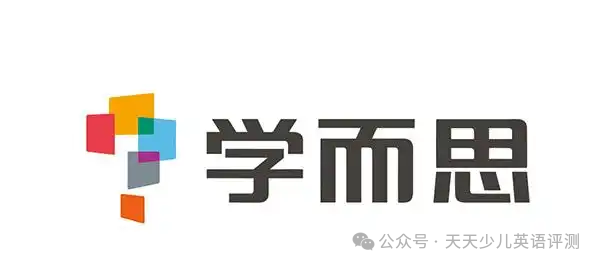 学而思

公众号 · 天天少儿英语评测